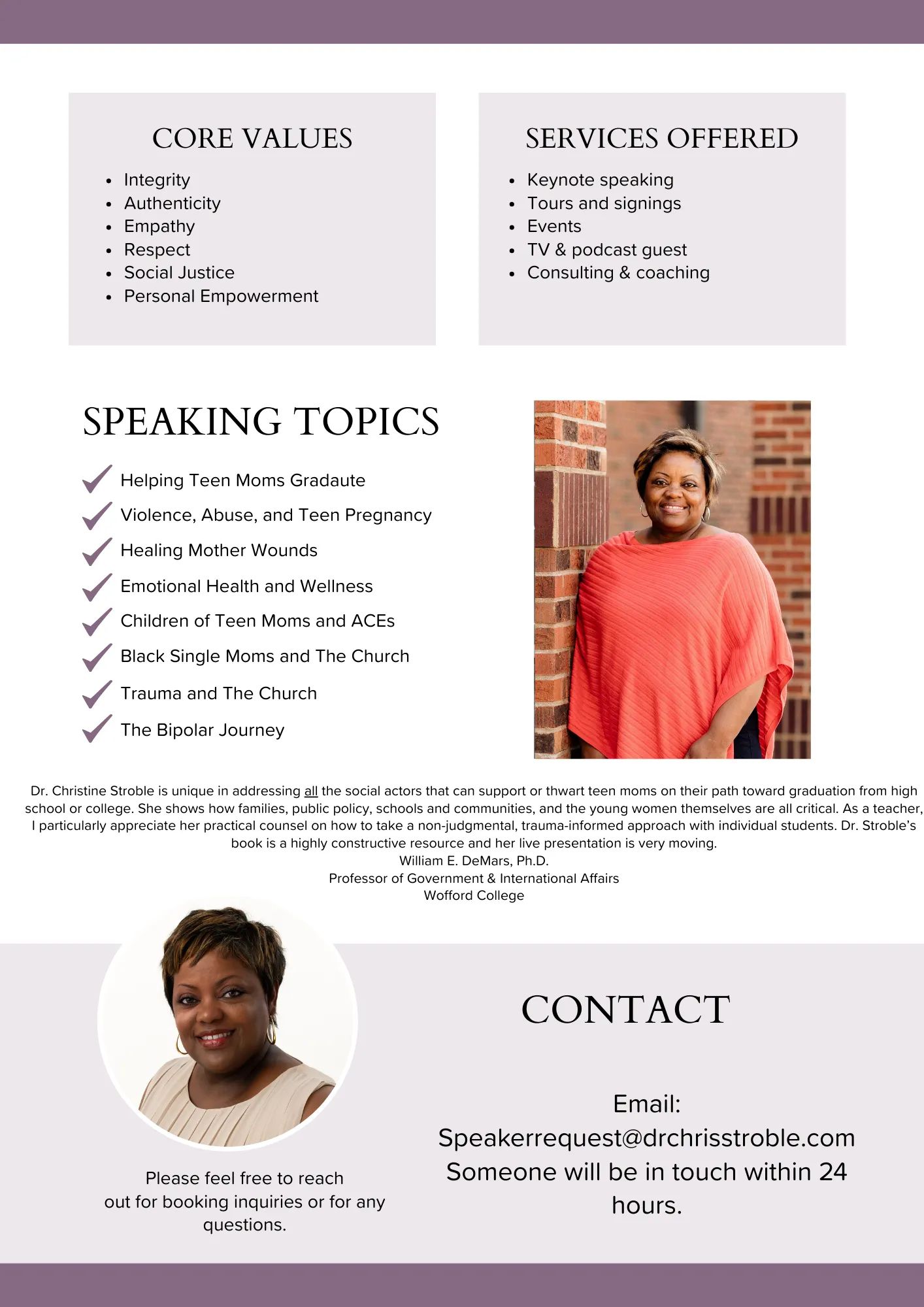 CORE VALUES

- Integrity
- Authenticity
- Empathy
- Respect
- Social Justice
- Personal Empowerment

SERVICES OFFERED

- Keynote speaking
- Tours and signings
- Events
- TV & podcast guest
- Consulting & coaching

SPEAKING TOPICS

Helping Teen Moms Gradaute
Violence, Abuse, and Teen Pregnancy
Healing Mother Wounds
Emotional Health and Wellness
Children of Teen Moms and ACEs
Black Single Moms and The Church
Trauma and The Church
The Bipolar Journey

Dr. Christine Stroble is unique in addressing all the social actors that can support or thwart teen moms on their path toward graduation from high school or college. She shows how families, public policy, schools and communities, and the young women themselves are all critical. As a teacher, I particularly appreciate her practical counsel on how to take a non-judgmental, trauma-informed approach with individual students. Dr. Stroble's book is a highly constructive resource and her live presentation is very moving.
William E. DeMars, Ph.D.
Professor of Government & International Affairs
Wofford College

Please feel free to reach out for booking inquiries or for any questions.

CONTACT

Email: Speakerrequest@drchrisstroble.com
Someone will be in touch within 24 hours.